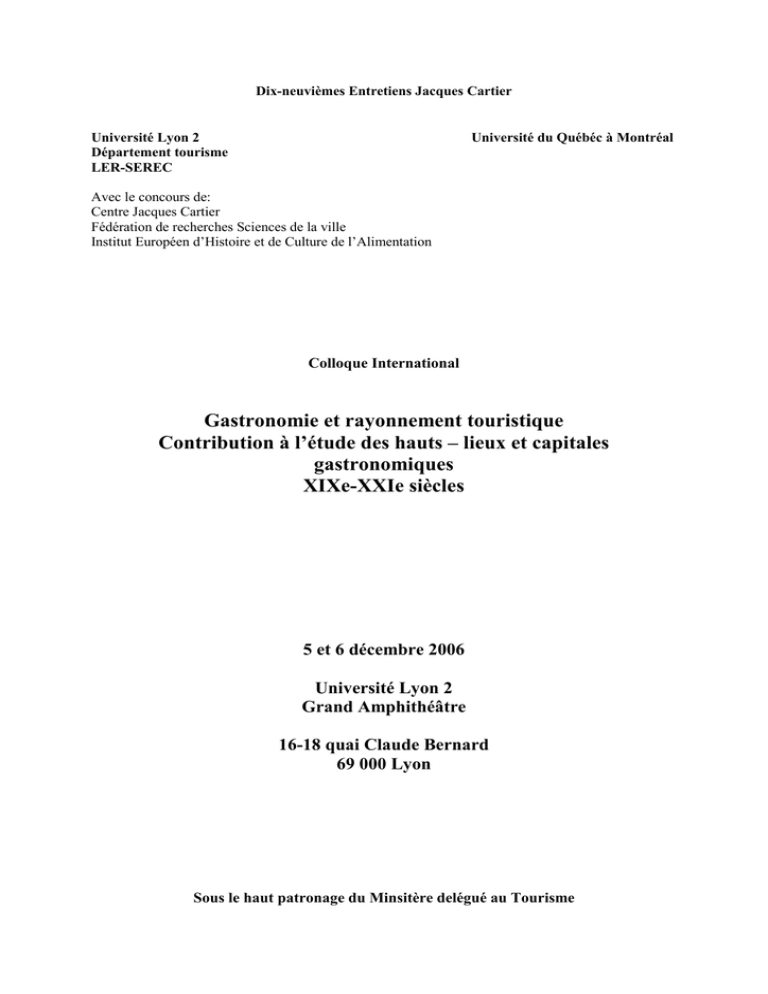 Dix-neuvièmes Entretiens Jacques Cartier

Université Lyon 2
Département tourisme
LER-SEREC

Université du Québéc à Montréal

Avec le concours de:
Centre Jacques Cartier
Fédération de recherches Sciences de la ville
Institut Européen d'Histoire et de Culture de l'Alimentation

Colloque International

Gastronomie et rayonnement touristique
Contribution à l'étude des hauts – lieux et capitales gastronomiques
XIXe-XXIe siècles

5 et 6 décembre 2006

Université Lyon 2
Grand Amphithéâtre

16-18 quai Claude Bernard
69 000 Lyon

Sous le haut patronage du Minsitère delégué au Tourisme